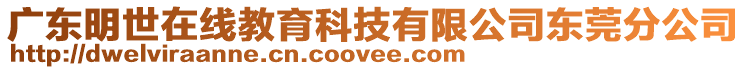 广东明世在线教育科技有限公司东莞分公司
http://dwelviraanne.cn.coovee.com